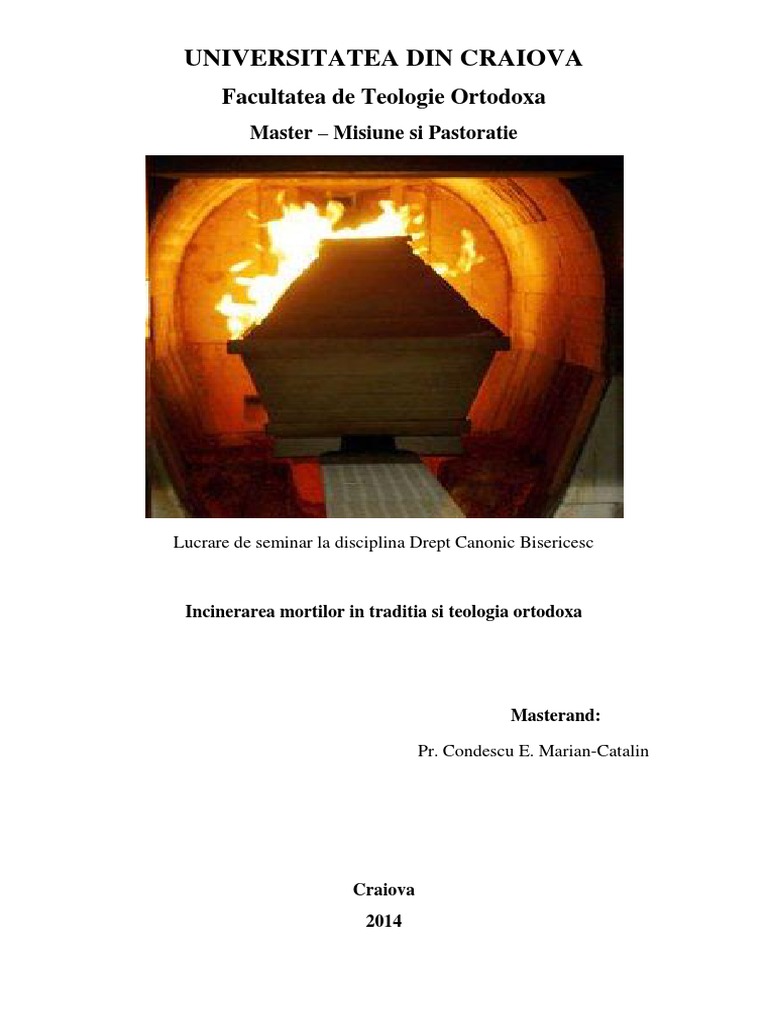 UNIVERSITATEA DIN CRAIOVA

Facultatea de Teologie Ortodoxa

Master – Misiune si Pastoratie

Lucrare de seminar la disciplina Drept Canonic Bisericesc

Incinerarea mortilor in traditia si teologia ortodoxa

Masterand:

Pr. Condescu E. Marian-Catalin

Craiova

2014